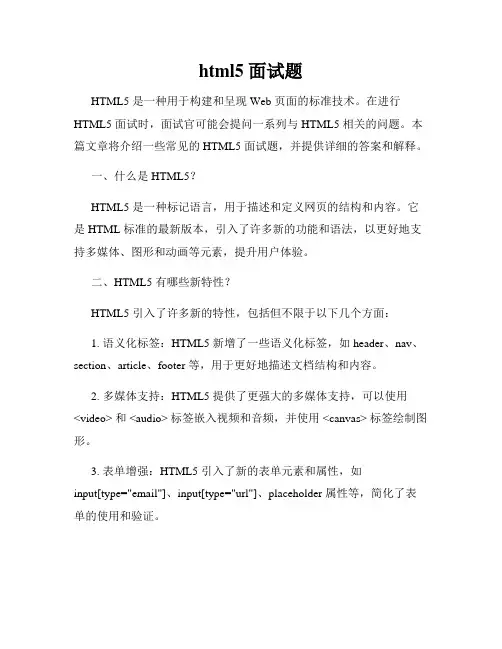 html5 面试题

HTML5 是一种用于构建和呈现 Web 页面的标准技术。在进行 HTML5 面试时，面试官可能会提问一系列与 HTML5 相关的问题。本篇文章将介绍一些常见的 HTML5 面试题，并提供详细的答案和解释。

一、什么是 HTML5？

HTML5 是一种标记语言，用于描述和定义网页的结构和内容。它是 HTML 标准的最新版本，引入了许多新的功能和语法，以更好地支持多媒体、图形和动画等元素，提升用户体验。

二、HTML5 有哪些新特性？

HTML5 引入了许多新的特性，包括但不限于以下几个方面：

1. 语义化标签：HTML5 新增了一些语义化标签，如 header、nav、section、article、footer 等，用于更好地描述文档结构和内容。

2. 多媒体支持：HTML5 提供了更强大的多媒体支持，可以使用 <video> 和 <audio> 标签嵌入视频和音频，并使用 <canvas> 标签绘制图形。

3. 表单增强：HTML5 引入了新的表单元素和属性，如 input[type="email"]、input[type="url"]、placeholder 属性等，简化了表单的使用和验证。